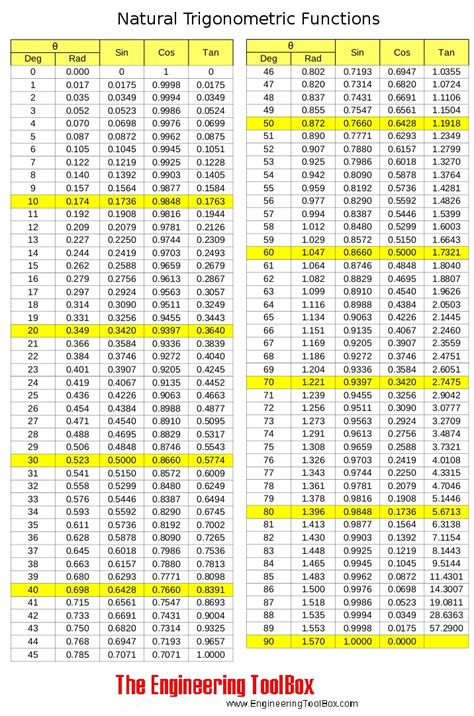 Natural Trigonometric Functions

| θ Deg | θ Rad | Sin | Cos | Tan |
|---|---|---|---|---|
| 0 | 0.000 | 0 | 1 | 0 |
| 1 | 0.017 | 0.0175 | 0.9998 | 0.0175 |
| 2 | 0.035 | 0.0349 | 0.9994 | 0.0349 |
| 3 | 0.052 | 0.0523 | 0.9986 | 0.0524 |
| 4 | 0.070 | 0.0698 | 0.9976 | 0.0699 |
| 5 | 0.087 | 0.0872 | 0.9962 | 0.0875 |
| 6 | 0.105 | 0.1045 | 0.9945 | 0.1051 |
| 7 | 0.122 | 0.1219 | 0.9925 | 0.1228 |
| 8 | 0.140 | 0.1392 | 0.9903 | 0.1405 |
| 9 | 0.157 | 0.1564 | 0.9877 | 0.1584 |
| 10 | 0.174 | 0.1736 | 0.9848 | 0.1763 |
| 11 | 0.192 | 0.1908 | 0.9816 | 0.1944 |
| 12 | 0.209 | 0.2079 | 0.9781 | 0.2126 |
| 13 | 0.227 | 0.2250 | 0.9744 | 0.2309 |
| 14 | 0.244 | 0.2419 | 0.9703 | 0.2493 |
| 15 | 0.262 | 0.2588 | 0.9659 | 0.2679 |
| 16 | 0.279 | 0.2756 | 0.9613 | 0.2867 |
| 17 | 0.297 | 0.2924 | 0.9563 | 0.3057 |
| 18 | 0.314 | 0.3090 | 0.9511 | 0.3249 |
| 19 | 0.331 | 0.3256 | 0.9455 | 0.3443 |
| 20 | 0.349 | 0.3420 | 0.9397 | 0.3640 |
| 21 | 0.366 | 0.3584 | 0.9336 | 0.3839 |
| 22 | 0.384 | 0.3746 | 0.9272 | 0.4040 |
| 23 | 0.401 | 0.3907 | 0.9205 | 0.4245 |
| 24 | 0.419 | 0.4067 | 0.9135 | 0.4452 |
| 25 | 0.436 | 0.4226 | 0.9063 | 0.4663 |
| 26 | 0.454 | 0.4384 | 0.8988 | 0.4877 |
| 27 | 0.471 | 0.4540 | 0.8910 | 0.5095 |
| 28 | 0.488 | 0.4695 | 0.8829 | 0.5317 |
| 29 | 0.506 | 0.4848 | 0.8746 | 0.5543 |
| 30 | 0.523 | 0.5000 | 0.8660 | 0.5774 |
| 31 | 0.541 | 0.5150 | 0.8572 | 0.6009 |
| 32 | 0.558 | 0.5299 | 0.8480 | 0.6249 |
| 33 | 0.576 | 0.5446 | 0.8387 | 0.6494 |
| 34 | 0.593 | 0.5592 | 0.8290 | 0.6745 |
| 35 | 0.611 | 0.5736 | 0.8192 | 0.7002 |
| 36 | 0.628 | 0.5878 | 0.8090 | 0.7265 |
| 37 | 0.645 | 0.6018 | 0.7986 | 0.7536 |
| 38 | 0.663 | 0.6157 | 0.7880 | 0.7813 |
| 39 | 0.680 | 0.6293 | 0.7771 | 0.8098 |
| 40 | 0.698 | 0.6428 | 0.7660 | 0.8391 |
| 41 | 0.715 | 0.6561 | 0.7547 | 0.8693 |
| 42 | 0.733 | 0.6691 | 0.7431 | 0.9004 |
| 43 | 0.750 | 0.6820 | 0.7314 | 0.9325 |
| 44 | 0.768 | 0.6947 | 0.7193 | 0.9657 |
| 45 | 0.785 | 0.7071 | 0.7071 | 1.0000 |

| θ Deg | θ Rad | Sin | Cos | Tan |
|---|---|---|---|---|
| 46 | 0.802 | 0.7193 | 0.6947 | 1.0355 |
| 47 | 0.820 | 0.7314 | 0.6820 | 1.0724 |
| 48 | 0.837 | 0.7431 | 0.6691 | 1.1106 |
| 49 | 0.855 | 0.7547 | 0.6561 | 1.1504 |
| 50 | 0.872 | 0.7660 | 0.6428 | 1.1918 |
| 51 | 0.890 | 0.7771 | 0.6293 | 1.2349 |
| 52 | 0.907 | 0.7880 | 0.6157 | 1.2799 |
| 53 | 0.925 | 0.7986 | 0.6018 | 1.3270 |
| 54 | 0.942 | 0.8090 | 0.5878 | 1.3764 |
| 55 | 0.959 | 0.8192 | 0.5736 | 1.4281 |
| 56 | 0.977 | 0.8290 | 0.5592 | 1.4826 |
| 57 | 0.994 | 0.8387 | 0.5446 | 1.5399 |
| 58 | 1.012 | 0.8480 | 0.5299 | 1.6003 |
| 59 | 1.029 | 0.8572 | 0.5150 | 1.6643 |
| 60 | 1.047 | 0.8660 | 0.5000 | 1.7321 |
| 61 | 1.064 | 0.8746 | 0.4848 | 1.8040 |
| 62 | 1.082 | 0.8829 | 0.4695 | 1.8807 |
| 63 | 1.099 | 0.8910 | 0.4540 | 1.9626 |
| 64 | 1.116 | 0.8988 | 0.4384 | 2.0503 |
| 65 | 1.134 | 0.9063 | 0.4226 | 2.1445 |
| 66 | 1.151 | 0.9135 | 0.4067 | 2.2460 |
| 67 | 1.169 | 0.9205 | 0.3907 | 2.3559 |
| 68 | 1.186 | 0.9272 | 0.3746 | 2.4751 |
| 69 | 1.204 | 0.9336 | 0.3584 | 2.6051 |
| 70 | 1.221 | 0.9397 | 0.3420 | 2.7475 |
| 71 | 1.239 | 0.9455 | 0.3256 | 2.9042 |
| 72 | 1.256 | 0.9511 | 0.3090 | 3.0777 |
| 73 | 1.273 | 0.9563 | 0.2924 | 3.2709 |
| 74 | 1.291 | 0.9613 | 0.2756 | 3.4874 |
| 75 | 1.308 | 0.9659 | 0.2588 | 3.7321 |
| 76 | 1.326 | 0.9703 | 0.2419 | 4.0108 |
| 77 | 1.343 | 0.9744 | 0.2250 | 4.3315 |
| 78 | 1.361 | 0.9781 | 0.2079 | 4.7046 |
| 79 | 1.378 | 0.9816 | 0.1908 | 5.1446 |
| 80 | 1.396 | 0.9848 | 0.1736 | 5.6713 |
| 81 | 1.413 | 0.9877 | 0.1564 | 6.3138 |
| 82 | 1.430 | 0.9903 | 0.1392 | 7.1154 |
| 83 | 1.448 | 0.9925 | 0.1219 | 8.1443 |
| 84 | 1.465 | 0.9945 | 0.1045 | 9.5144 |
| 85 | 1.483 | 0.9962 | 0.0872 | 11.4301 |
| 86 | 1.500 | 0.9976 | 0.0698 | 14.3007 |
| 87 | 1.518 | 0.9986 | 0.0523 | 19.0811 |
| 88 | 1.535 | 0.9994 | 0.0349 | 28.6363 |
| 89 | 1.553 | 0.9998 | 0.0175 | 57.2900 |
| 90 | 1.570 | 1.0000 | 0.0000 | |

The Engineering ToolBox
www.EngineeringToolBox.com